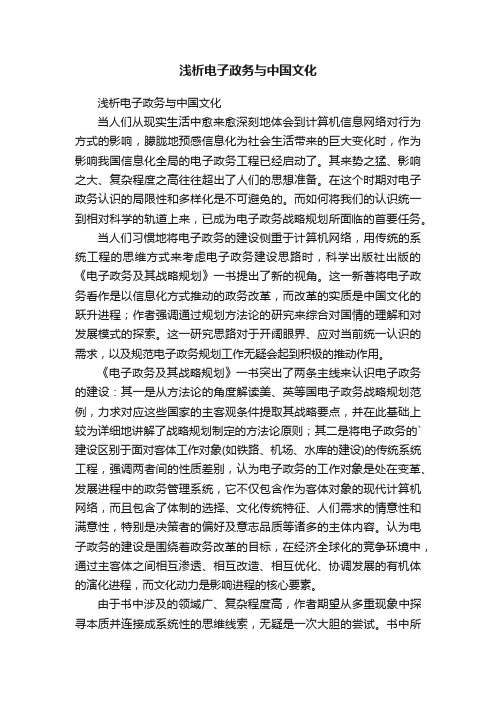 浅析电子政务与中国文化

浅析电子政务与中国文化

当人们从现实生活中愈来愈深刻地体会到计算机信息网络对行为方式的影响，朦胧地预感信息化为社会生活带来的巨大变化时，作为影响我国信息化全局的电子政务工程已经启动了。其来势之猛、影响之大、复杂程度之高往往超出了人们的思想准备。在这个时期对电子政务认识的局限性和多样化是不可避免的。而如何将我们的认识统一到相对科学的轨道上来，已成为电子政务战略规划所面临的首要任务。

当人们习惯地将电子政务的建设侧重于计算机网络，用传统的系统工程的思维方式来考虑电子政务建设思路时，科学出版社出版的《电子政务及其战略规划》一书提出了新的视角。这一新著将电子政务看作是以信息化方式推动的政务改革，而改革的实质是中国文化的跃升进程；作者强调通过规划方法论的研究来综合对国情的理解和对发展模式的探索。这一研究思路对于开阔眼界、应对当前统一认识的需求，以及规范电子政务规划工作无疑会起到积极的推动作用。

《电子政务及其战略规划》一书突出了两条主线来认识电子政务的建设：其一是从方法论的角度解读美、英等国电子政务战略规划范例，力求对应这些国家的主客观条件提取其战略要点，并在此基础上较为详细地讲解了战略规划制定的方法论原则；其二是将电子政务的`建设区别于面对客体工作对象(如铁路、机场、水库的建设)的传统系统工程，强调两者间的性质差别，认为电子政务的工作对象是处在变革、发展进程中的政务管理系统，它不仅包含作为客体对象的现代计算机网络，而且包含了体制的选择、文化传统特征、人们需求的情意性和满意性，特别是决策者的偏好及意志品质等诸多的主体内容。认为电子政务的建设是围绕着政务改革的目标，在经济全球化的竞争环境中，通过主客体之间相互渗透、相互改造、相互优化、协调发展的有机体的演化进程，而文化动力是影响进程的核心要素。

由于书中涉及的领域广、复杂程度高，作者期望从多重现象中探寻本质并连接成系统性的思维线索，无疑是一次大胆的尝试。书中所